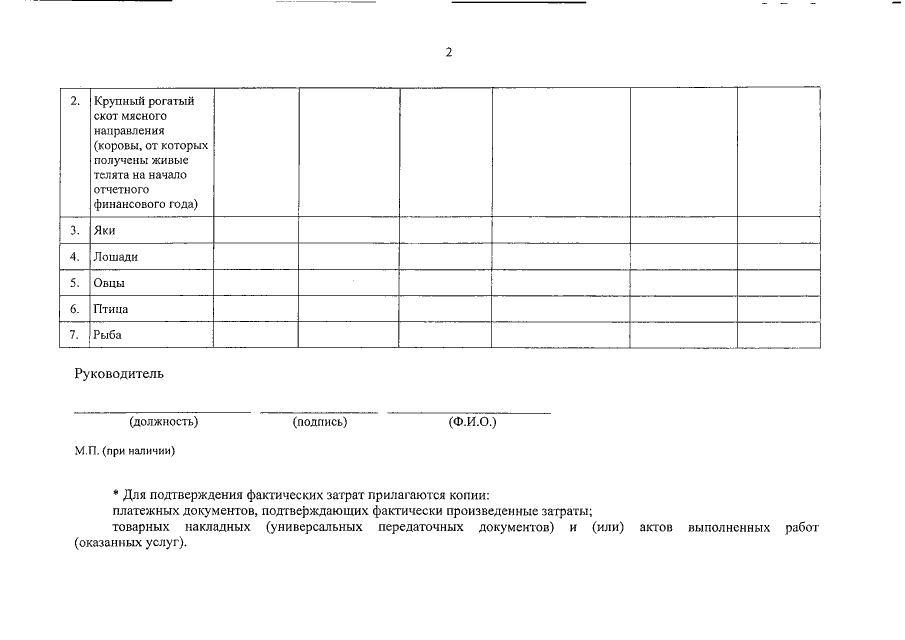 2

| 2. | Крупный рогатый скот мясного направления (коровы, от которых получены живые телята на начало отчетного финансового года) | | | | | | |
|---|---|---|---|---|---|---|---|
| 3. | Яки | | | | | | |
| 4. | Лошади | | | | | | |
| 5. | Овцы | | | | | | |
| 6. | Птица | | | | | | |
| 7. | Рыба | | | | | | |

Руководитель

(должность) (подпись) (Ф.И.О.)

М.П. (при наличии)

* Для подтверждения фактических затрат прилагаются копии:
платежных документов, подтверждающих фактически произведенные затраты;
товарных накладных (универсальных передаточных документов) и (или) актов выполненных работ (оказанных услуг).